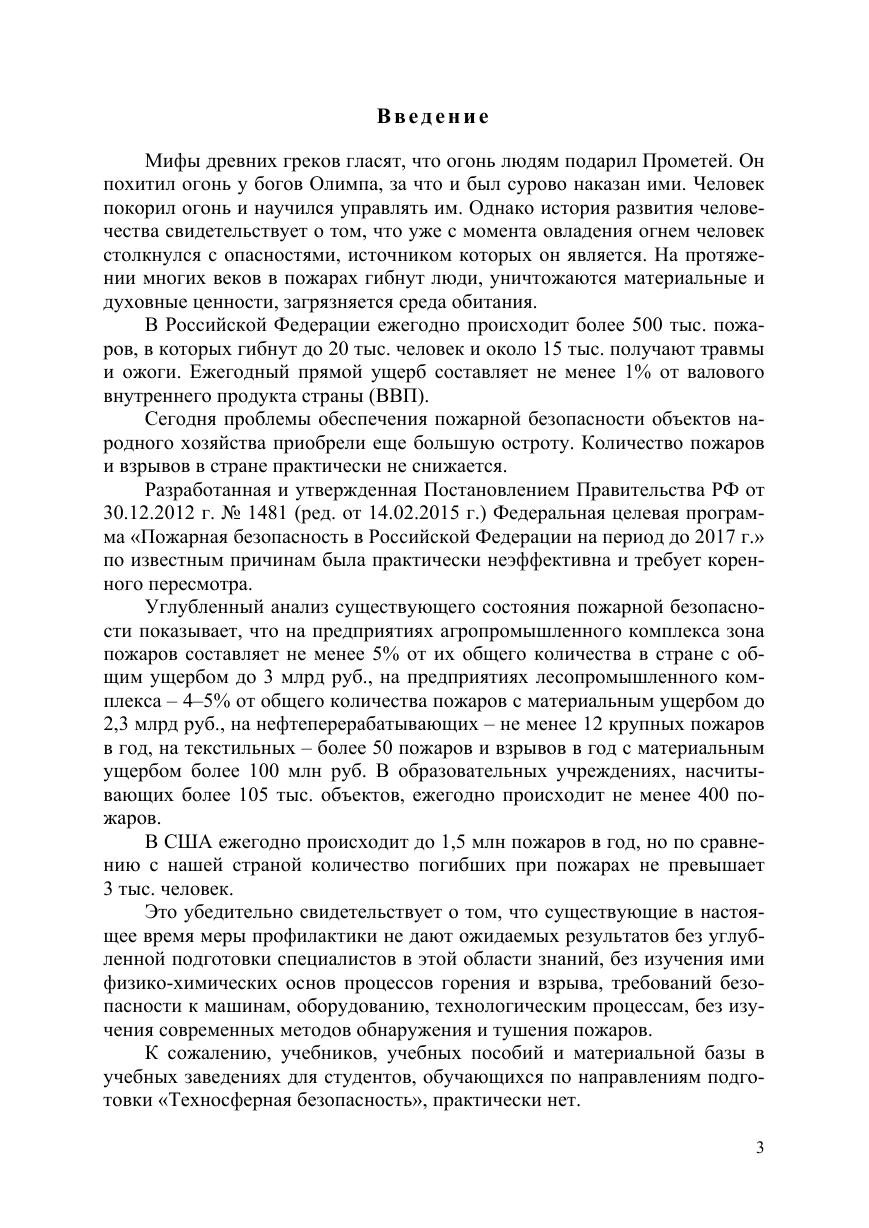 Введение

Мифы древних греков гласят, что огонь людям подарил Прометей. Он похитил огонь у богов Олимпа, за что и был сурово наказан ими. Человек покорил огонь и научился управлять им. Однако история развития человечества свидетельствует о том, что уже с момента овладения огнем человек столкнулся с опасностями, источником которых он является. На протяжении многих веков в пожарах гибнут люди, уничтожаются материальные и духовные ценности, загрязняется среда обитания.

В Российской Федерации ежегодно происходит более 500 тыс. пожаров, в которых гибнут до 20 тыс. человек и около 15 тыс. получают травмы и ожоги. Ежегодный прямой ущерб составляет не менее 1% от валового внутреннего продукта страны (ВВП).

Сегодня проблемы обеспечения пожарной безопасности объектов народного хозяйства приобрели еще большую остроту. Количество пожаров и взрывов в стране практически не снижается.

Разработанная и утвержденная Постановлением Правительства РФ от 30.12.2012 г. № 1481 (ред. от 14.02.2015 г.) Федеральная целевая программа «Пожарная безопасность в Российской Федерации на период до 2017 г.» по известным причинам была практически неэффективна и требует коренного пересмотра.

Углубленный анализ существующего состояния пожарной безопасности показывает, что на предприятиях агропромышленного комплекса зона пожаров составляет не менее 5% от их общего количества в стране с общим ущербом до 3 млрд руб., на предприятиях лесопромышленного комплекса – 4–5% от общего количества пожаров с материальным ущербом до 2,3 млрд руб., на нефтеперерабатывающих – не менее 12 крупных пожаров в год, на текстильных – более 50 пожаров и взрывов в год с материальным ущербом более 100 млн руб. В образовательных учреждениях, насчитывающих более 105 тыс. объектов, ежегодно происходит не менее 400 пожаров.

В США ежегодно происходит до 1,5 млн пожаров в год, но по сравнению с нашей страной количество погибших при пожарах не превышает 3 тыс. человек.

Это убедительно свидетельствует о том, что существующие в настоящее время меры профилактики не дают ожидаемых результатов без углубленной подготовки специалистов в этой области знаний, без изучения ими физико-химических основ процессов горения и взрыва, требований безопасности к машинам, оборудованию, технологическим процессам, без изучения современных методов обнаружения и тушения пожаров.

К сожалению, учебников, учебных пособий и материальной базы в учебных заведениях для студентов, обучающихся по направлениям подготовки «Техносферная безопасность», практически нет.

3